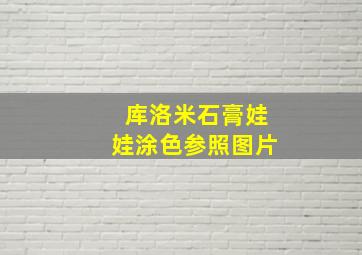 库洛米石膏娃娃涂色参照图片